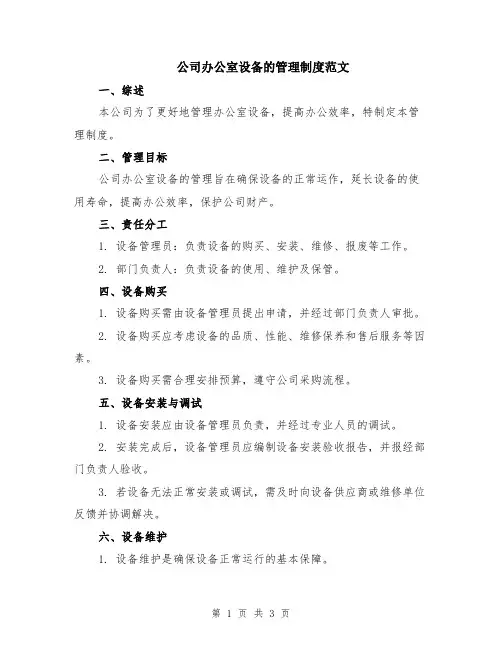 公司办公室设备的管理制度范文

一、综述

本公司为了更好地管理办公室设备，提高办公效率，特制定本管理制度。

二、管理目标

公司办公室设备的管理旨在确保设备的正常运作，延长设备的使用寿命，提高办公效率，保护公司财产。

三、责任分工

1. 设备管理员：负责设备的购买、安装、维修、报废等工作。

2. 部门负责人：负责设备的使用、维护及保管。

四、设备购买

1. 设备购买需由设备管理员提出申请，并经过部门负责人审批。

2. 设备购买应考虑设备的品质、性能、维修保养和售后服务等因素。

3. 设备购买需合理安排预算，遵守公司采购流程。

五、设备安装与调试

1. 设备安装应由设备管理员负责，并经过专业人员的调试。

2. 安装完成后，设备管理员应编制设备安装验收报告，并报经部门负责人验收。

3. 若设备无法正常安装或调试，需及时向设备供应商或维修单位反馈并协调解决。

六、设备维护

1. 设备维护是确保设备正常运行的基本保障。

第 1 页 共 3 页